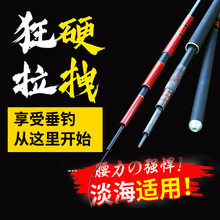 狂硬
拉拽

享受垂钓
从这里开始

腰力の强悍！
淡海适用！